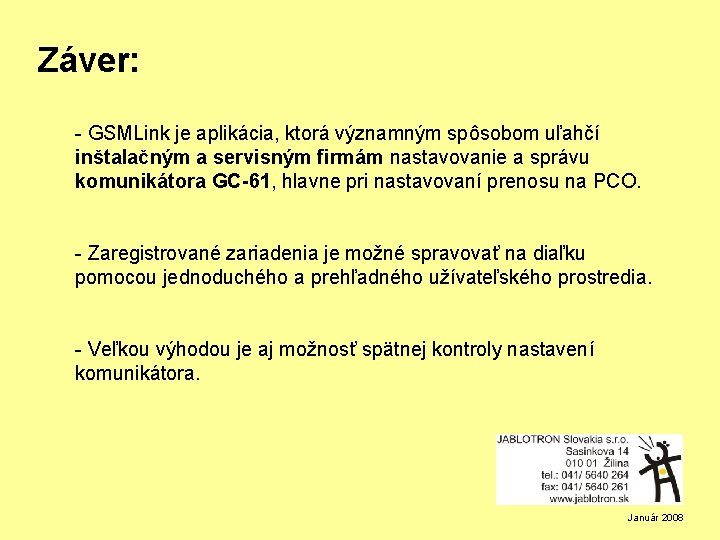 Záver:

- GSMLink je aplikácia, ktorá významným spôsobom uľahčí inštalačným a servisným firmám nastavovanie a správu komunikátora GC-61, hlavne pri nastavovaní prenosu na PCO.

- Zaregistrované zariadenia je možné spravovať na diaľku pomocou jednoduchého a prehľadného užívateľského prostredia.

- Veľkou výhodou je aj možnosť spätnej kontroly nastavení komunikátora.

JABLOTRON Slovakia s.r.o.
Sasinkova 14
010 01 Žilina
tel.: 041/ 5640 264
fax: 041/ 5640 261
www.jablotron.sk

Január 2008